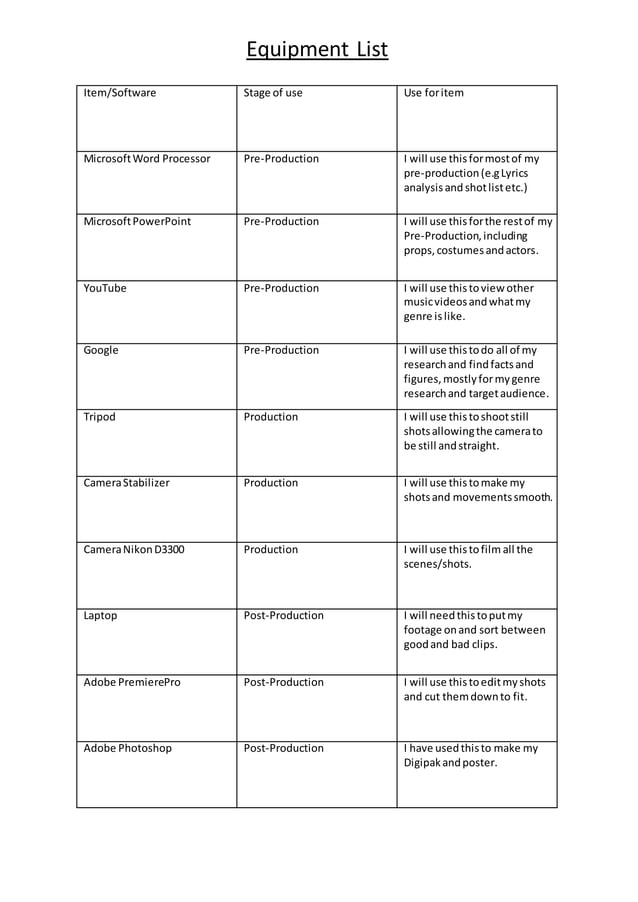 Equipment List

| Item/Software | Stage of use | Use for item |
|---|---|---|
| Microsoft Word Processor | Pre-Production | I will use this for most of my pre-production (e.g Lyrics analysis and shot list etc.) |
| Microsoft PowerPoint | Pre-Production | I will use this for the rest of my Pre-Production, including props, costumes and actors. |
| YouTube | Pre-Production | I will use this to view other music videos and what my genre is like. |
| Google | Pre-Production | I will use this to do all of my research and find facts and figures, mostly for my genre research and target audience. |
| Tripod | Production | I will use this to shoot still shots allowing the camera to be still and straight. |
| Camera Stabilizer | Production | I will use this to make my shots and movements smooth. |
| Camera Nikon D3300 | Production | I will use this to film all the scenes/shots. |
| Laptop | Post-Production | I will need this to put my footage on and sort between good and bad clips. |
| Adobe PremierePro | Post-Production | I will use this to edit my shots and cut them down to fit. |
| Adobe Photoshop | Post-Production | I have used this to make my Digipak and poster. |